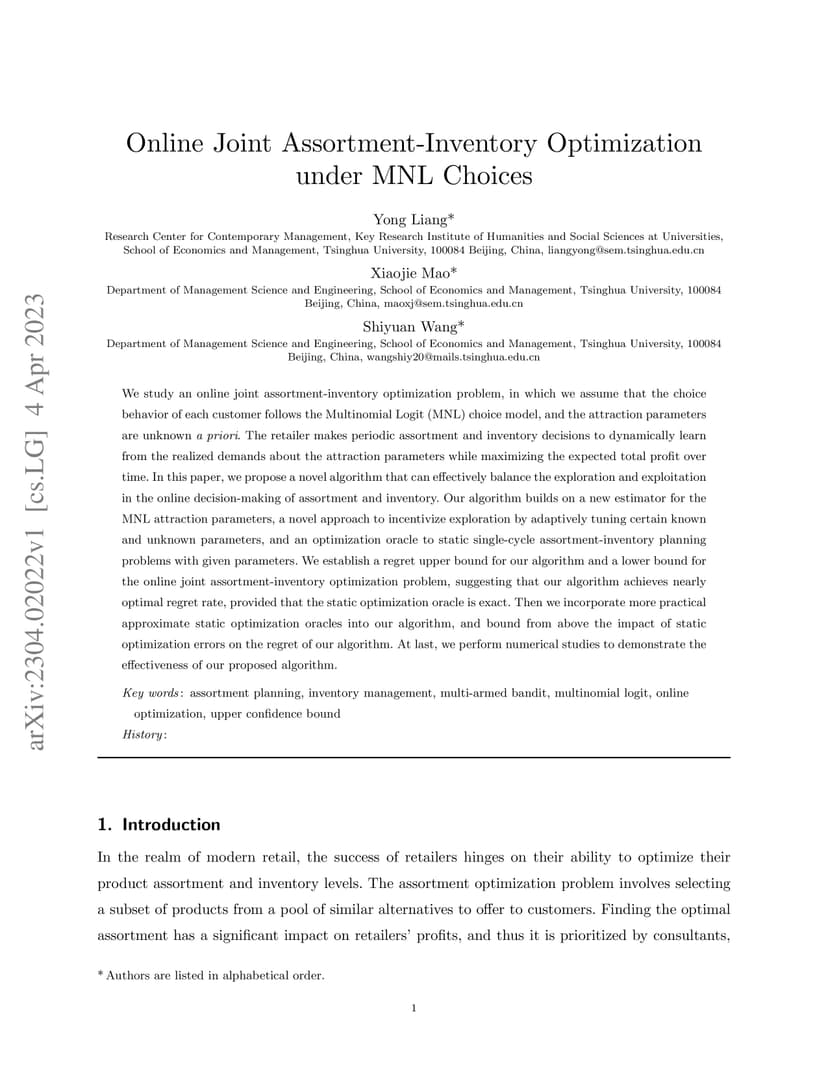 arXiv:2304.02022v1 [cs.LG] 4 Apr 2023

Online Joint Assortment-Inventory Optimization under MNL Choices

Yong Liang*
Research Center for Contemporary Management, Key Research Institute of Humanities and Social Sciences at Universities, School of Economics and Management, Tsinghua University, 100084 Beijing, China, liangyong@sem.tsinghua.edu.cn

Xiaojie Mao*
Department of Management Science and Engineering, School of Economics and Management, Tsinghua University, 100084 Beijing, China, maoxj@sem.tsinghua.edu.cn

Shiyuan Wang*
Department of Management Science and Engineering, School of Economics and Management, Tsinghua University, 100084 Beijing, China, wangshiy20@mails.tsinghua.edu.cn

We study an online joint assortment-inventory optimization problem, in which we assume that the choice behavior of each customer follows the Multinomial Logit (MNL) choice model, and the attraction parameters are unknown a priori. The retailer makes periodic assortment and inventory decisions to dynamically learn from the realized demands about the attraction parameters while maximizing the expected total profit over time. In this paper, we propose a novel algorithm that can effectively balance the exploration and exploitation in the online decision-making of assortment and inventory. Our algorithm builds on a new estimator for the MNL attraction parameters, a novel approach to incentivize exploration by adaptively tuning certain known and unknown parameters, and an optimization oracle to static single-cycle assortment-inventory planning problems with given parameters. We establish a regret upper bound for our algorithm and a lower bound for the online joint assortment-inventory optimization problem, suggesting that our algorithm achieves nearly optimal regret rate, provided that the static optimization oracle is exact. Then we incorporate more practical approximate static optimization oracles into our algorithm, and bound from above the impact of static optimization errors on the regret of our algorithm. At last, we perform numerical studies to demonstrate the effectiveness of our proposed algorithm.

Key words: assortment planning, inventory management, multi-armed bandit, multinomial logit, online optimization, upper confidence bound
History:

1. Introduction

In the realm of modern retail, the success of retailers hinges on their ability to optimize their product assortment and inventory levels. The assortment optimization problem involves selecting a subset of products from a pool of similar alternatives to offer to customers. Finding the optimal assortment has a significant impact on retailers' profits, and thus it is prioritized by consultants,

* Authors are listed in alphabetical order.

1